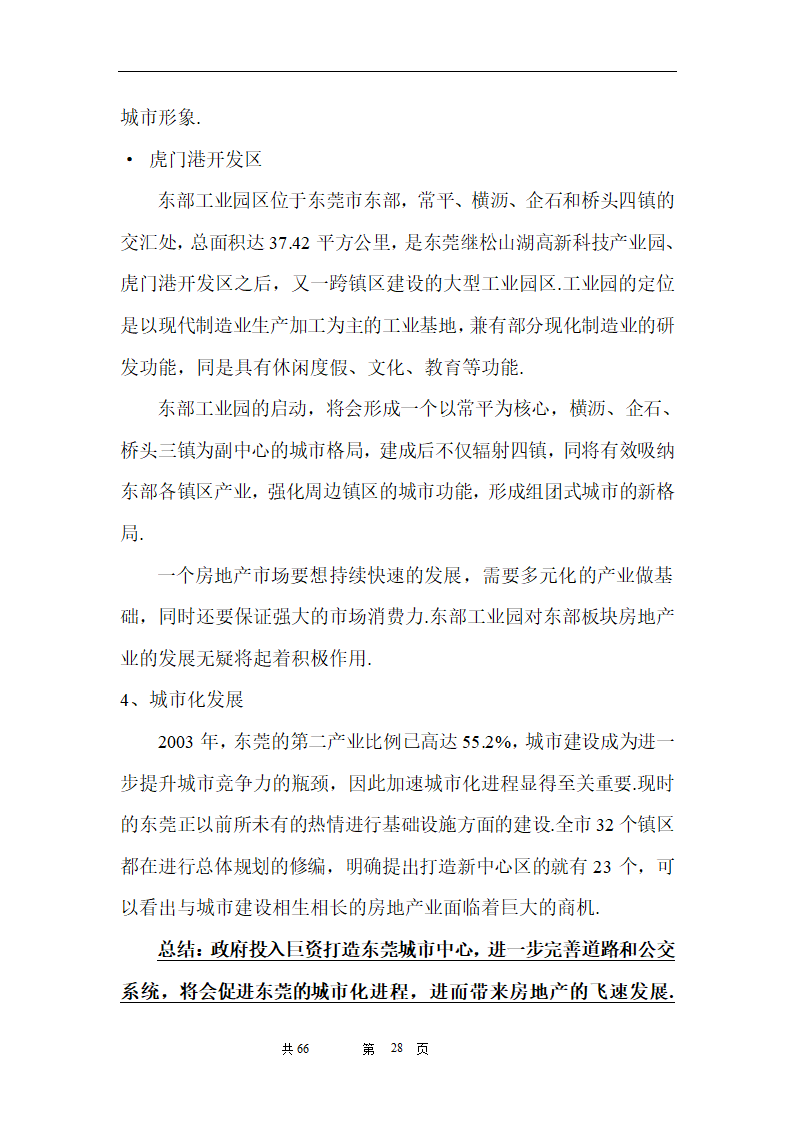 城市形象.

• 虎门港开发区

东部工业园区位于东莞市东部，常平、横沥、企石和桥头四镇的交汇处，总面积达 37.42 平方公里，是东莞继松山湖高新科技产业园、虎门港开发区之后，又一跨镇区建设的大型工业园区.工业园的定位是以现代制造业生产加工为主的工业基地，兼有部分现化制造业的研发功能，同是具有休闲度假、文化、教育等功能.

东部工业园的启动，将会形成一个以常平为核心，横沥、企石、桥头三镇为副中心的城市格局，建成后不仅辐射四镇，同将有效吸纳东部各镇区产业，强化周边镇区的城市功能，形成组团式城市的新格局.

一个房地产市场要想持续快速的发展，需要多元化的产业做基础，同时还要保证强大的市场消费力.东部工业园对东部板块房地产业的发展无疑将起着积极作用.

4、城市化发展

2003 年，东莞的第二产业比例已高达 55.2%，城市建设成为进一步提升城市竞争力的瓶颈，因此加速城市化进程显得至关重要.现时的东莞正以前所未有的热情进行基础设施方面的建设.全市 32 个镇区都在进行总体规划的修编，明确提出打造新中心区的就有 23 个，可以看出与城市建设相生相长的房地产业面临着巨大的商机.

总结：政府投入巨资打造东莞城市中心，进一步完善道路和公交系统，将会促进东莞的城市化进程，进而带来房地产的飞速发展.

共 66 第 28 页